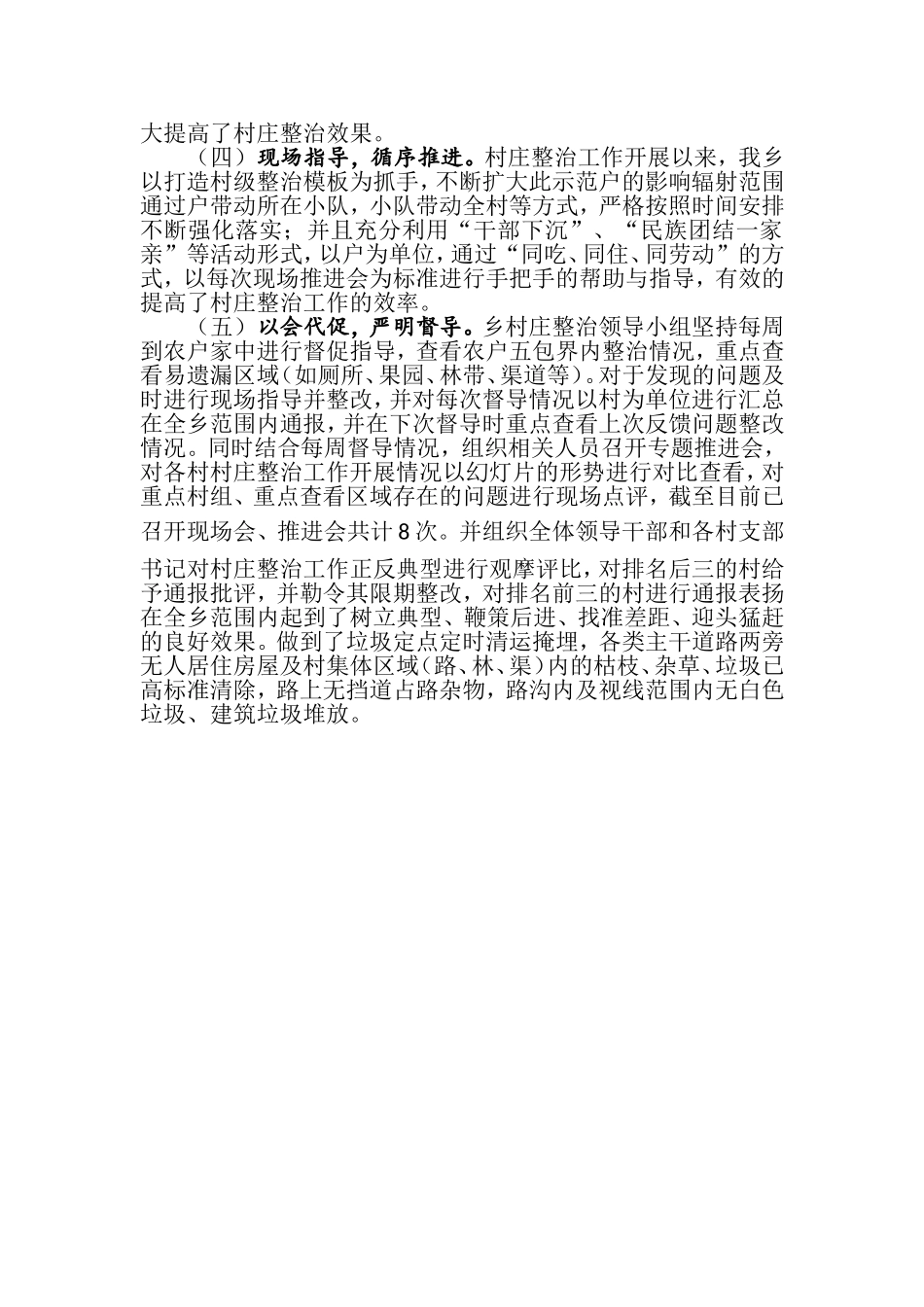 大提高了村庄整治效果。

（四）现场指导，循序推进。村庄整治工作开展以来，我乡以打造村级整治模板为抓手，不断扩大此示范户的影响辐射范围通过户带动所在小队，小队带动全村等方式，严格按照时间安排不断强化落实；并且充分利用“干部下沉”、“民族团结一家亲”等活动形式，以户为单位，通过“同吃、同住、同劳动”的方式，以每次现场推进会为标准进行手把手的帮助与指导，有效的提高了村庄整治工作的效率。

（五）以会代促，严明督导。乡村庄整治领导小组坚持每周到农户家中进行督促指导，查看农户五包界内整治情况，重点查看易遗漏区域（如厕所、果园、林带、渠道等）。对于发现的问题及时进行现场指导并整改，并对每次督导情况以村为单位进行汇总在全乡范围内通报，并在下次督导时重点查看上次反馈问题整改情况。同时结合每周督导情况，组织相关人员召开专题推进会，对各村村庄整治工作开展情况以幻灯片的形势进行对比查看，对重点村组、重点查看区域存在的问题进行现场点评，截至目前已召开现场会、推进会共计8次。并组织全体领导干部和各村支部书记对村庄整治工作正反典型进行观摩评比，对排名后三的村给予通报批评，并勒令其限期整改，对排名前三的村进行通报表扬在全乡范围内起到了树立典型、鞭策后进、找准差距、迎头猛赶的良好效果。做到了垃圾定点定时清运掩埋，各类主干道路两旁无人居住房屋及村集体区域（路、林、渠）内的枯枝、杂草、垃圾已高标准清除，路上无挡道占路杂物，路沟内及视线范围内无白色垃圾、建筑垃圾堆放。